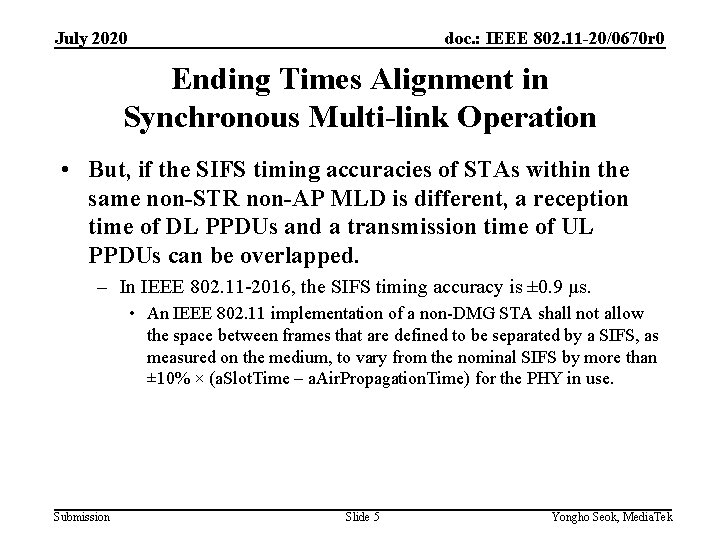 July 2020

doc.: IEEE 802.11-20/0670r0

Ending Times Alignment in Synchronous Multi-link Operation

• But, if the SIFS timing accuracies of STAs within the same non-STR non-AP MLD is different, a reception time of DL PPDUs and a transmission time of UL PPDUs can be overlapped.

– In IEEE 802.11-2016, the SIFS timing accuracy is ±0.9 μs.

• An IEEE 802.11 implementation of a non-DMG STA shall not allow the space between frames that are defined to be separated by a SIFS, as measured on the medium, to vary from the nominal SIFS by more than ±10% × (aSlotTime – aAirPropagationTime) for the PHY in use.

Submission

Slide 5

Yongho Seok, MediaTek